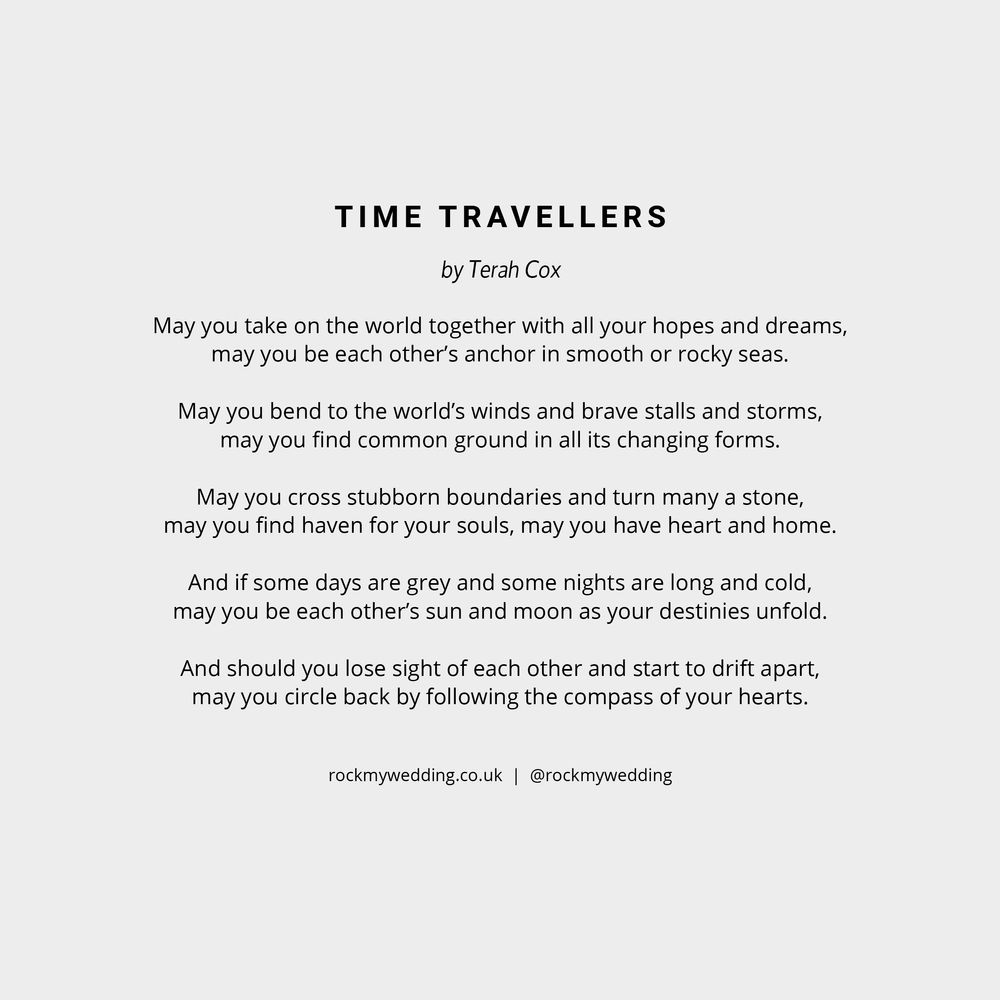 TIME TRAVELLERS

by Terah Cox

May you take on the world together with all your hopes and dreams,
may you be each other's anchor in smooth or rocky seas.

May you bend to the world's winds and brave stalls and storms,
may you find common ground in all its changing forms.

May you cross stubborn boundaries and turn many a stone,
may you find haven for your souls, may you have heart and home.

And if some days are grey and some nights are long and cold,
may you be each other's sun and moon as your destinies unfold.

And should you lose sight of each other and start to drift apart,
may you circle back by following the compass of your hearts.

rockmywedding.co.uk | @rockmywedding